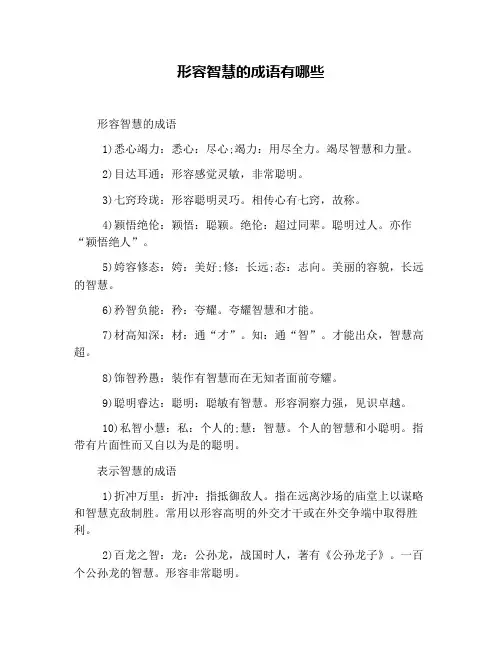 形容智慧的成语有哪些

形容智慧的成语

1)悉心竭力：悉心：尽心;竭力：用尽全力。竭尽智慧和力量。

2)目达耳通：形容感觉灵敏，非常聪明。

3)七窍玲珑：形容聪明灵巧。相传心有七窍，故称。

4)颖悟绝伦：颖悟：聪颖。绝伦：超过同辈。聪明过人。亦作“颖悟绝人”。

5)姱容修态：姱：美好;修：长远;态：志向。美丽的容貌，长远的智慧。

6)矜智负能：矜：夸耀。夸耀智慧和才能。

7)材高知深：材：通“才”。知：通“智”。才能出众，智慧高超。

8)饰智矜愚：装作有智慧而在无知者面前夸耀。

9)聪明睿达：聪明：聪敏有智慧。形容洞察力强，见识卓越。

10)私智小慧：私：个人的;慧：智慧。个人的智慧和小聪明。指带有片面性而又自以为是的聪明。

表示智慧的成语

1)折冲万里：折冲：指抵御敌人。指在远离沙场的庙堂上以谋略和智慧克敌制胜。常用以形容高明的外交才干或在外交争端中取得胜利。

2)百龙之智：龙：公孙龙，战国时人，著有《公孙龙子》。一百个公孙龙的智慧。形容非常聪明。